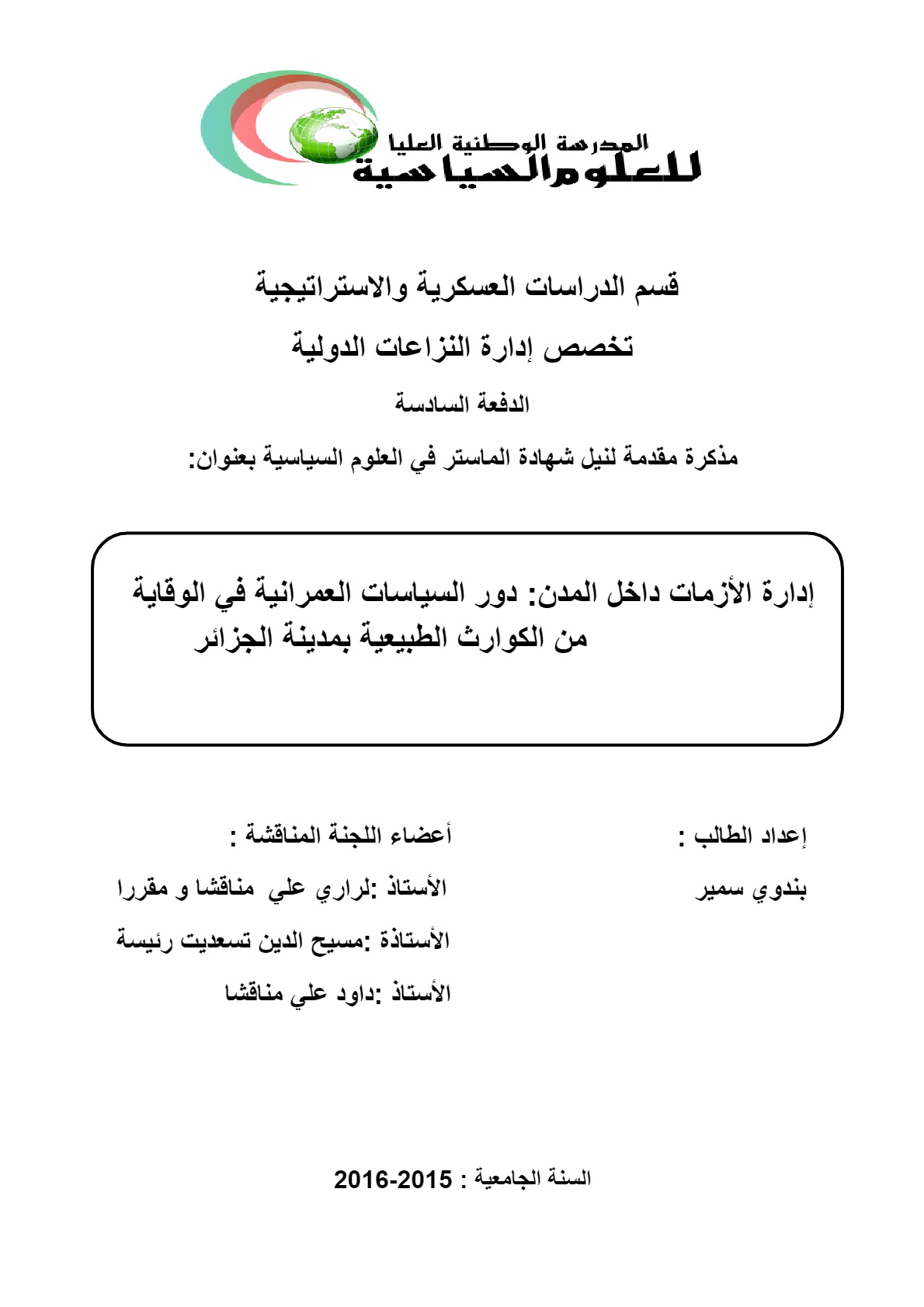 المدرسة الوطنية العليا
للعلوم السياسية

قسم الدراسات العسكرية والاستراتيجية

تخصص إدارة النزاعات الدولية

الدفعة السادسة

مذكرة مقدمة لنيل شهادة الماستر في العلوم السياسية بعنوان:

إدارة الأزمات داخل المدن: دور السياسات العمرانية في الوقاية من الكوارث الطبيعية بمدينة الجزائر

إعداد الطالب :

بندوي سمير

أعضاء اللجنة المناقشة :

الأستاذ :لراري علي مناقشا و مقررا

الأستاذة :مسيح الدين تسعديت رئيسة

الأستاذ :داود علي مناقشا

السنة الجامعية : 2015-2016